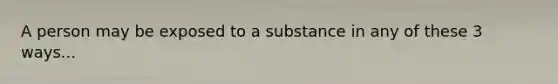 A person may be exposed to a substance in any of these 3 ways...